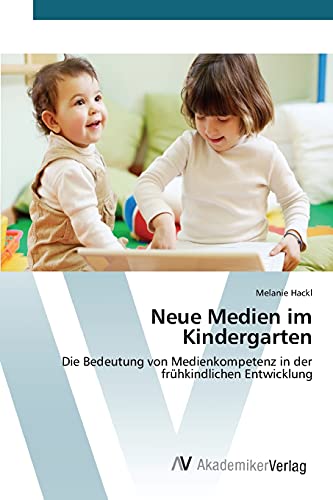 Melanie Hackl

Neue Medien im Kindergarten

Die Bedeutung von Medienkompetenz in der frühkindlichen Entwicklung

AV AkademikerVerlag